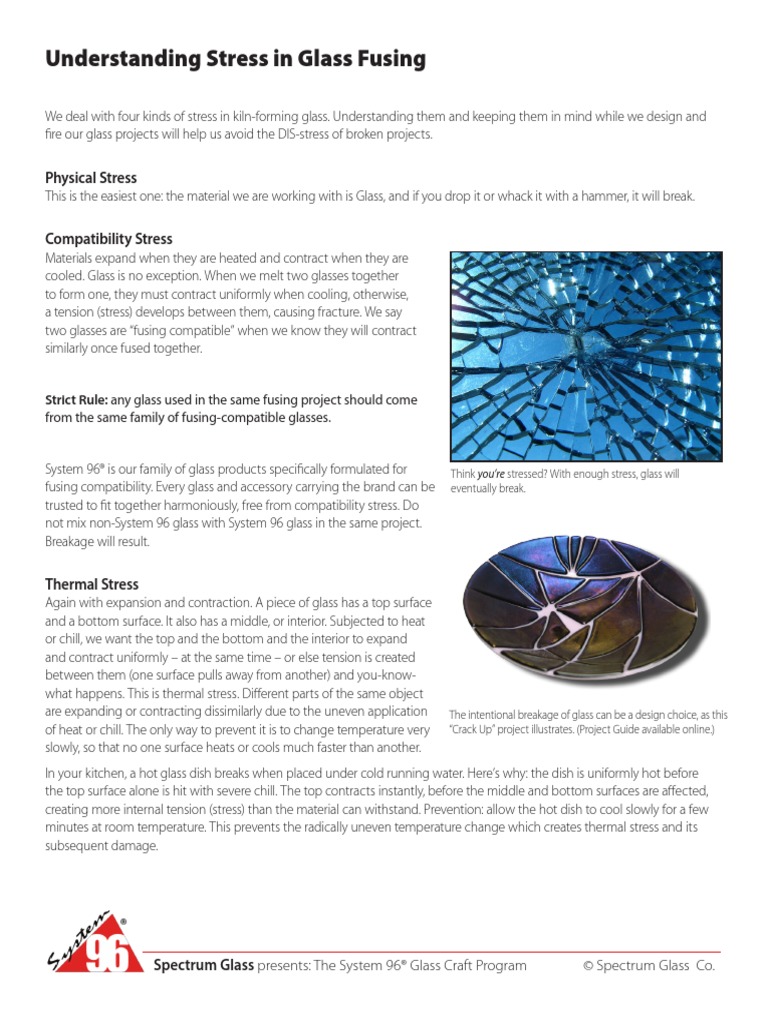 Understanding Stress in Glass Fusing

We deal with four kinds of stress in kiln-forming glass. Understanding them and keeping them in mind while we design and fire our glass projects will help us avoid the DIS-stress of broken projects.

Physical Stress
This is the easiest one: the material we are working with is Glass, and if you drop it or whack it with a hammer, it will break.

Compatibility Stress
Materials expand when they are heated and contract when they are cooled. Glass is no exception. When we melt two glasses together to form one, they must contract uniformly when cooling, otherwise, a tension (stress) develops between them, causing fracture. We say two glasses are "fusing compatible" when we know they will contract similarly once fused together.

Strict Rule: any glass used in the same fusing project should come from the same family of fusing-compatible glasses.

System 96® is our family of glass products specifically formulated for fusing compatibility. Every glass and accessory carrying the brand can be trusted to fit together harmoniously, free from compatibility stress. Do not mix non-System 96 glass with System 96 glass in the same project. Breakage will result.

Think you're stressed? With enough stress, glass will eventually break.

Thermal Stress
Again with expansion and contraction. A piece of glass has a top surface and a bottom surface. It also has a middle, or interior. Subjected to heat or chill, we want the top and the bottom and the interior to expand and contract uniformly – at the same time – or else tension is created between them (one surface pulls away from another) and you-know-what happens. This is thermal stress. Different parts of the same object are expanding or contracting dissimilarly due to the uneven application of heat or chill. The only way to prevent it is to change temperature very slowly, so that no one surface heats or cools much faster than another.

The intentional breakage of glass can be a design choice, as this "Crack Up" project illustrates. (Project Guide available online.)

In your kitchen, a hot glass dish breaks when placed under cold running water. Here's why: the dish is uniformly hot before the top surface alone is hit with severe chill. The top contracts instantly, before the middle and bottom surfaces are affected, creating more internal tension (stress) than the material can withstand. Prevention: allow the hot dish to cool slowly for a few minutes at room temperature. This prevents the radically uneven temperature change which creates thermal stress and its subsequent damage.

System 96®

Spectrum Glass presents: The System 96® Glass Craft Program © Spectrum Glass Co.